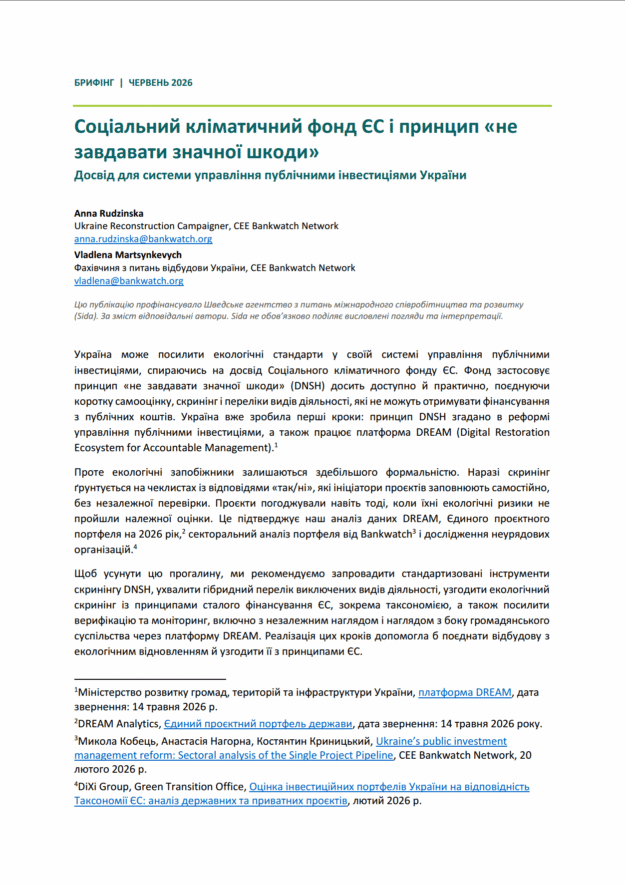 БРИФІНГ | ЧЕРВЕНЬ 2026

Соціальний кліматичний фонд ЄС і принцип «не завдавати значної шкоди»

Досвід для системи управління публічними інвестиціями України

Anna Rudzinska
Ukraine Reconstruction Campaigner, CEE Bankwatch Network
anna.rudzinska@bankwatch.org
Vladlena Martsynkevych
Фахівчиня з питань відбудови України, CEE Bankwatch Network
vladlena@bankwatch.org

Цю публікацію профінансувало Шведське агентство з питань міжнародного співробітництва та розвитку (Sida). За зміст відповідальні автори. Sida не обов'язково поділяє висловлені погляди та інтерпретації.

Україна може посилити екологічні стандарти у своїй системі управління публічними інвестиціями, спираючись на досвід Соціального кліматичного фонду ЄС. Фонд застосовує принцип «не завдавати значної шкоди» (DNSH) досить доступно й практично, поєднуючи коротку самооцінку, скринінг і переліки видів діяльності, які не можуть отримувати фінансування з публічних коштів. Україна вже зробила перші кроки: принцип DNSH згадано в реформі управління публічними інвестиціями, а також працює платформа DREAM (Digital Restoration Ecosystem for Accountable Management).$^1$

Проте екологічні запобіжники залишаються здебільшого формальністю. Наразі скринінг ґрунтується на чеклистах із відповідями «так/ні», які ініціатори проєктів заповнюють самостійно, без незалежної перевірки. Проєкти погоджували навіть тоді, коли їхні екологічні ризики не пройшли належної оцінки. Це підтверджує наш аналіз даних DREAM, Єдиного проєктного портфеля на 2026 рік,$^2$ секторальний аналіз портфеля від Bankwatch$^3$ і дослідження неурядових організацій.$^4$

Щоб усунути цю прогалину, ми рекомендуємо запровадити стандартизовані інструменти скринінгу DNSH, ухвалити гібридний перелік виключених видів діяльності, узгодити екологічний скринінг із принципами сталого фінансування ЄС, зокрема таксономією, а також посилити верифікацію та моніторинг, включно з незалежним наглядом і наглядом з боку громадянського суспільства через платформу DREAM. Реалізація цих кроків допомогла б поєднати відбудову з екологічним відновленням й узгодити її з принципами ЄС.

$^1$Міністерство розвитку громад, територій та інфраструктури України, платформа DREAM, дата звернення: 14 травня 2026 р.

$^2$DREAM Analytics, Єдиний проєктний портфель держави, дата звернення: 14 травня 2026 року.

$^3$Микола Кобець, Анастасія Нагорна, Костянтин Криницький, Ukraine's public investment management reform: Sectoral analysis of the Single Project Pipeline, CEE Bankwatch Network, 20 лютого 2026 р.

$^4$DiXi Group, Green Transition Office, Оцінка інвестиційних портфелів України на відповідність Таксономії ЄС: аналіз державних та приватних проєктів, лютий 2026 р.